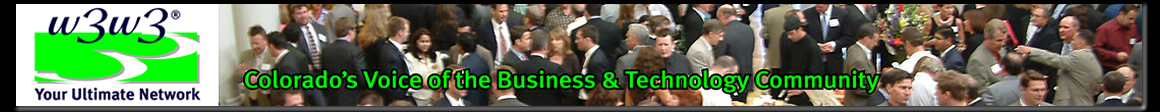 w3w3®
Your Ultimate Network
Colorado's Voice of the Business & Technology Community